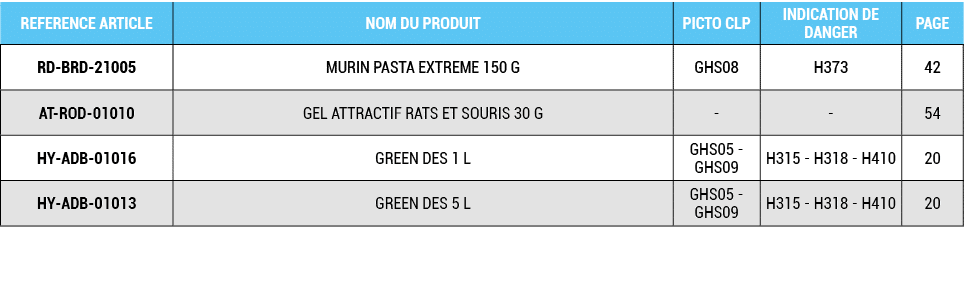 | REFERENCE ARTICLE | NOM DU PRODUIT | PICTO CLP | INDICATION DE DANGER | PAGE |
|---|---|---|---|---|
| RD-BRD-21005 | MURIN PASTA EXTREME 150 G | GHS08 | H373 | 42 |
| AT-ROD-01010 | GEL ATTRACTIF RATS ET SOURIS 30 G | - | - | 54 |
| HY-ADB-01016 | GREEN DES 1 L | GHS05 - GHS09 | H315 - H318 - H410 | 20 |
| HY-ADB-01013 | GREEN DES 5 L | GHS05 - GHS09 | H315 - H318 - H410 | 20 |